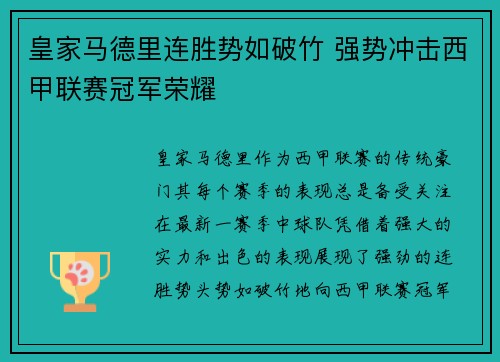 皇家马德里连胜势如破竹 强势冲击西甲联赛冠军荣耀

皇家马德里作为西甲联赛的传统豪门其每个赛季的表现总是备受关注在最新一赛季中球队凭借着强大的实力和出色的表现展现了强劲的连胜势头势如破竹地向西甲联赛冠军